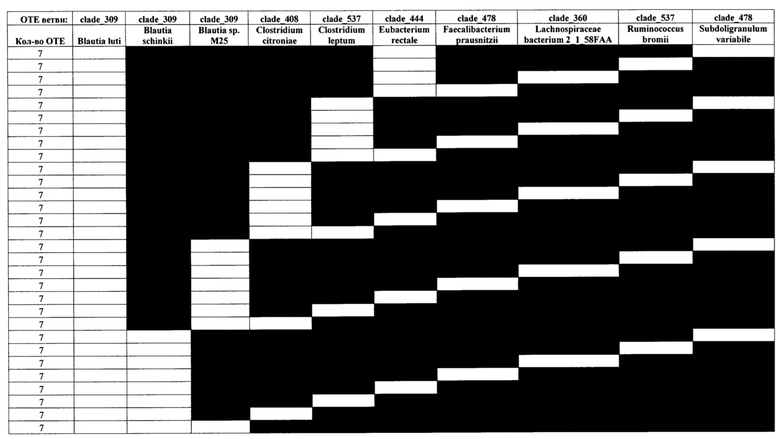 | ОТЕ ветви: | clade_309 | clade_309 | clade_309 | clade_408 | clade_537 | clade_444 | clade_478 | clade_360 | clade_537 | clade_478 |
|---|---|---|---|---|---|---|---|---|---|---|
| Кол-во ОТЕ | Blautia luti | Blautia schinkii | Blautia sp. M25 | Clostridium citroniae | Clostridium leptum | Eubacterium rectale | Faecalibacterium prausnitzii | Lachnospiraceae bacterium 2_1_58FAA | Ruminococcus bromii | Subdoligranulum variabile |
| 7 | | | | | | | | | | |
| 7 | | | | | | | | | | |
| 7 | | | | | | | | | | |
| 7 | | | | | | | | | | |
| 7 | | | | | | | | | | |
| 7 | | | | | | | | | | |
| 7 | | | | | | | | | | |
| 7 | | | | | | | | | | |
| 7 | | | | | | | | | | |
| 7 | | | | | | | | | | |
| 7 | | | | | | | | | | |
| 7 | | | | | | | | | | |
| 7 | | | | | | | | | | |
| 7 | | | | | | | | | | |
| 7 | | | | | | | | | | |
| 7 | | | | | | | | | | |
| 7 | | | | | | | | | | |
| 7 | | | | | | | | | | |
| 7 | | | | | | | | | | |
| 7 | | | | | | | | | | |
| 7 | | | | | | | | | | |
| 7 | | | | | | | | | | |
| 7 | | | | | | | | | | |
| 7 | | | | | | | | | | |
| 7 | | | | | | | | | | |
| 7 | | | | | | | | | | |
| 7 | | | | | | | | | | |
| 7 | | | | | | | | | | |
| 7 | | | | | | | | | | |
| 7 | | | | | | | | | | |